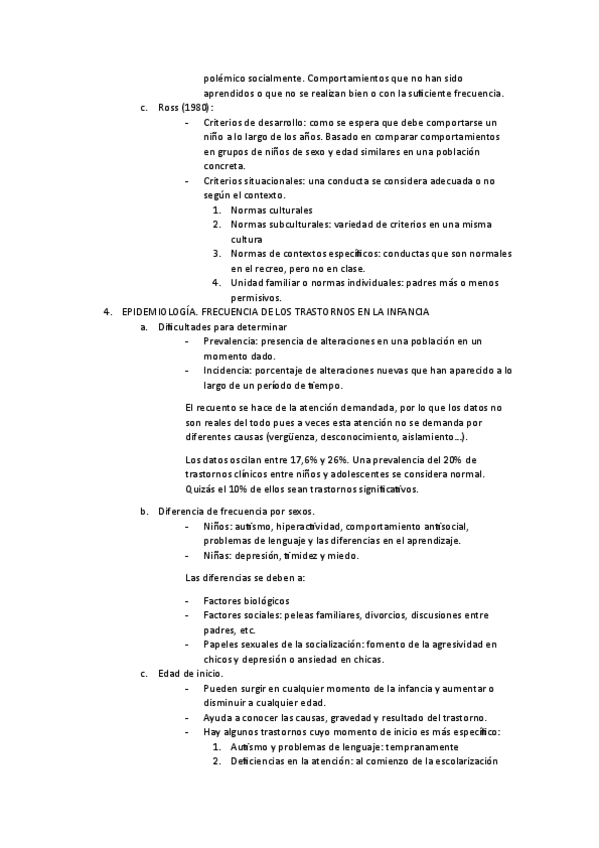 polémico socialmente. Comportamientos que no han sido aprendidos o que no se realizan bien o con la suficiente frecuencia.

c. Ross (1980):
- Criterios de desarrollo: como se espera que debe comportarse un niño a lo largo de los años. Basado en comparar comportamientos en grupos de niños de sexo y edad similares en una población concreta.
- Criterios situacionales: una conducta se considera adecuada o no según el contexto.
1. Normas culturales
2. Normas subculturales: variedad de criterios en una misma cultura
3. Normas de contextos específicos: conductas que son normales en el recreo, pero no en clase.
4. Unidad familiar o normas individuales: padres más o menos permisivos.

4. EPIDEMIOLOGÍA. FRECUENCIA DE LOS TRASTORNOS EN LA INFANCIA
a. Dificultades para determinar
- Prevalencia: presencia de alteraciones en una población en un momento dado.
- Incidencia: porcentaje de alteraciones nuevas que han aparecido a lo largo de un período de tiempo.

El recuento se hace de la atención demandada, por lo que los datos no son reales del todo pues a veces esta atención no se demanda por diferentes causas (vergüenza, desconocimiento, aislamiento…).

Los datos oscilan entre 17,6% y 26%. Una prevalencia del 20% de trastornos clínicos entre niños y adolescentes se considera normal. Quizás el 10% de ellos sean trastornos significativos.

b. Diferencia de frecuencia por sexos.
- Niños: autismo, hiperactividad, comportamiento antisocial, problemas de lenguaje y las diferencias en el aprendizaje.
- Niñas: depresión, timidez y miedo.

Las diferencias se deben a:

- Factores biológicos
- Factores sociales: peleas familiares, divorcios, discusiones entre padres, etc.
- Papeles sexuales de la socialización: fomento de la agresividad en chicos y depresión o ansiedad en chicas.

c. Edad de inicio.
- Pueden surgir en cualquier momento de la infancia y aumentar o disminuir a cualquier edad.
- Ayuda a conocer las causas, gravedad y resultado del trastorno.
- Hay algunos trastornos cuyo momento de inicio es más específico:
1. Autismo y problemas de lenguaje: tempranamente
2. Deficiencias en la atención: al comienzo de la escolarización